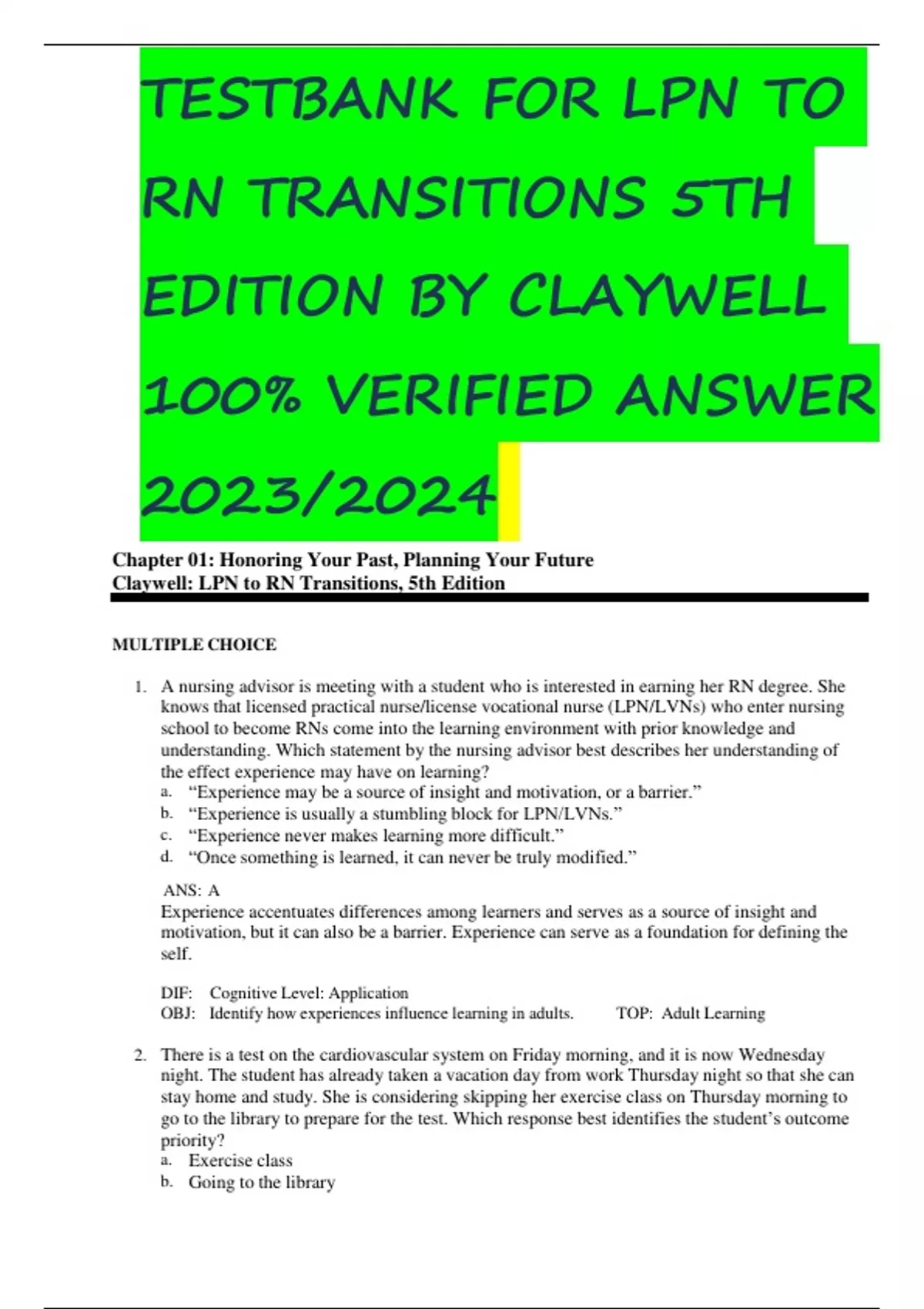 TESTBANK FOR LPN TO RN TRANSITIONS 5TH EDITION BY CLAYWELL 100% VERIFIED ANSWER 2023/2024

Chapter 01: Honoring Your Past, Planning Your Future
Claywell: LPN to RN Transitions, 5th Edition

MULTIPLE CHOICE

1. A nursing advisor is meeting with a student who is interested in earning her RN degree. She knows that licensed practical nurse/license vocational nurse (LPN/LVNs) who enter nursing school to become RNs come into the learning environment with prior knowledge and understanding. Which statement by the nursing advisor best describes her understanding of the effect experience may have on learning?
a. “Experience may be a source of insight and motivation, or a barrier.”
b. “Experience is usually a stumbling block for LPN/LVNs.”
c. “Experience never makes learning more difficult.”
d. “Once something is learned, it can never be truly modified.”

ANS: A
Experience accentuates differences among learners and serves as a source of insight and motivation, but it can also be a barrier. Experience can serve as a foundation for defining the self.

DIF: Cognitive Level: Application
OBJ: Identify how experiences influence learning in adults. TOP: Adult Learning

2. There is a test on the cardiovascular system on Friday morning, and it is now Wednesday night. The student has already taken a vacation day from work Thursday night so that she can stay home and study. She is considering skipping her exercise class on Thursday morning to go to the library to prepare for the test. Which response best identifies the student’s outcome priority?
a. Exercise class
b. Going to the library